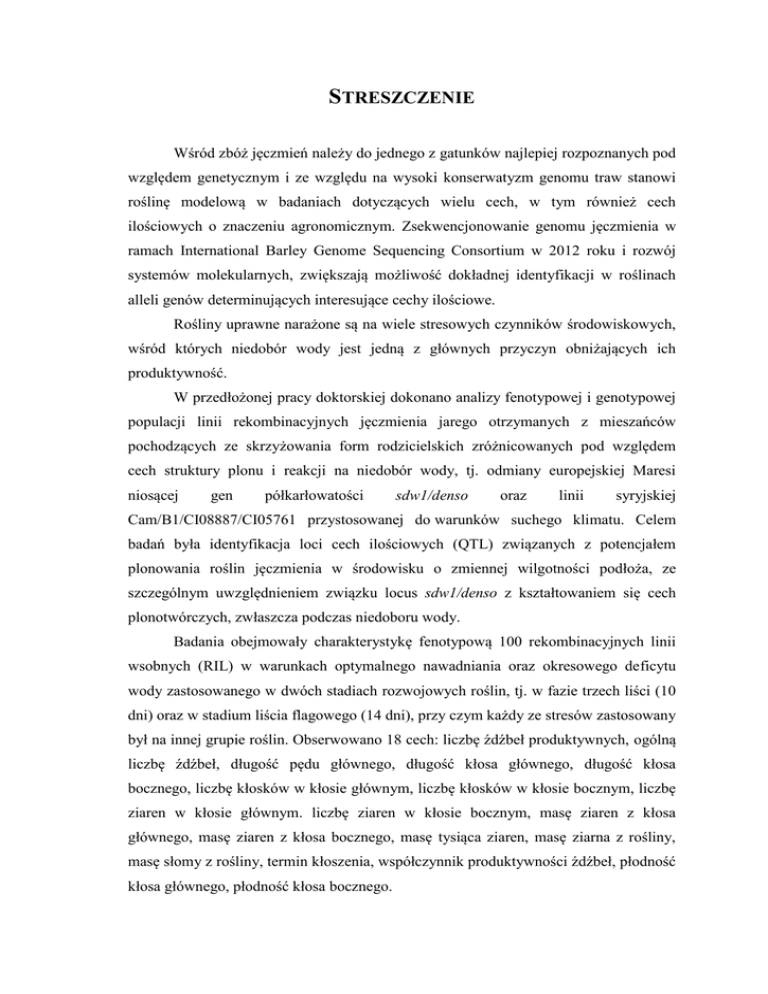 STRESZCZENIE

Wśród zbóż jęczmień należy do jednego z gatunków najlepiej rozpoznanych pod względem genetycznym i ze względu na wysoki konserwatyzm genomu traw stanowi roślinę modelową w badaniach dotyczących wielu cech, w tym również cech ilościowych o znaczeniu agronomicznym. Zsekwencjonowanie genomu jęczmienia w ramach International Barley Genome Sequencing Consortium w 2012 roku i rozwój systemów molekularnych, zwiększają możliwość dokładnej identyfikacji w roślinach alleli genów determinujących interesujące cechy ilościowe.

Rośliny uprawne narażone są na wiele stresowych czynników środowiskowych, wśród których niedobór wody jest jedną z głównych przyczyn obniżających ich produktywność.

W przedłożonej pracy doktorskiej dokonano analizy fenotypowej i genotypowej populacji linii rekombinacyjnych jęczmienia jarego otrzymanych z mieszańców pochodzących ze skrzyżowania form rodzicielskich zróżnicowanych pod względem cech struktury plonu i reakcji na niedobór wody, tj. odmiany europejskiej Maresi niosącej gen półkarłowatości sdw1/denso oraz linii syryjskiej Cam/B1/CI08887/CI05761 przystosowanej do warunków suchego klimatu. Celem badań była identyfikacja loci cech ilościowych (QTL) związanych z potencjałem plonowania roślin jęczmienia w środowisku o zmiennej wilgotności podłoża, ze szczególnym uwzględnieniem związku locus sdw1/denso z kształtowaniem się cech plonotwórczych, zwłaszcza podczas niedoboru wody.

Badania obejmowały charakterystykę fenotypową 100 rekombinacyjnych linii wsobnych (RIL) w warunkach optymalnego nawadniania oraz okresowego deficytu wody zastosowanego w dwóch stadiach rozwojowych roślin, tj. w fazie trzech liści (10 dni) oraz w stadium liścia flagowego (14 dni), przy czym każdy ze stresów zastosowany był na innej grupie roślin. Obserwowano 18 cech: liczbę źdźbeł produktywnych, ogólną liczbę źdźbeł, długość pędu głównego, długość kłosa głównego, długość kłosa bocznego, liczbę kłosków w kłosie głównym, liczbę kłosków w kłosie bocznym, liczbę ziaren w kłosie głównym. liczbę ziaren w kłosie bocznym, masę ziaren z kłosa głównego, masę ziaren z kłosa bocznego, masę tysiąca ziaren, masę ziarna z rośliny, masę słomy z rośliny, termin kłoszenia, współczynnik produktywności źdźbeł, płodność kłosa głównego, płodność kłosa bocznego.